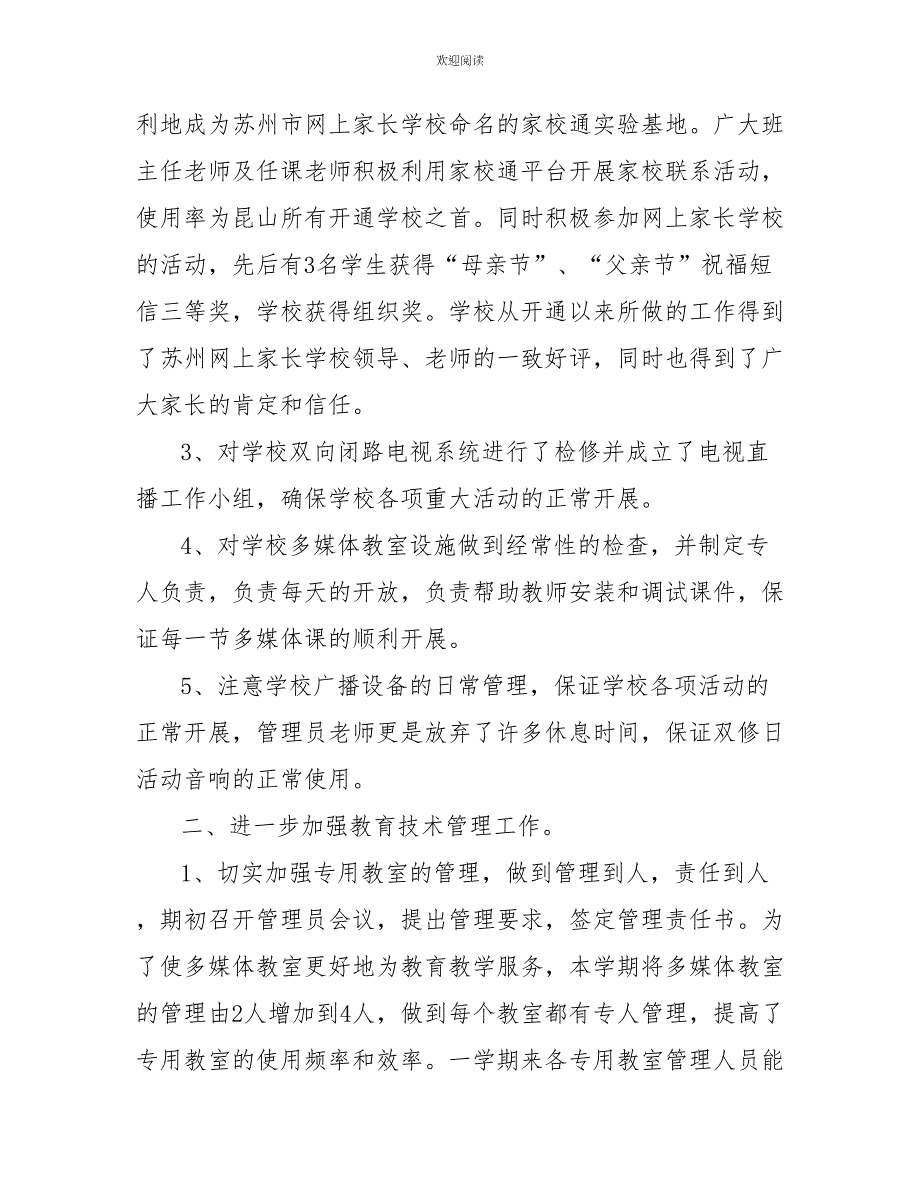 欢迎阅读

利地成为苏州市网上家长学校命名的家校通实验基地。广大班主任老师及任课老师积极利用家校通平台开展家校联系活动，使用率为昆山所有开通学校之首。同时积极参加网上家长学校的活动，先后有3名学生获得“母亲节”、“父亲节”祝福短信三等奖，学校获得组织奖。学校从开通以来所做的工作得到了苏州网上家长学校领导、老师的一致好评，同时也得到了广大家长的肯定和信任。

3、对学校双向闭路电视系统进行了检修并成立了电视直播工作小组，确保学校各项重大活动的正常开展。

4、对学校多媒体教室设施做到经常性的检查，并制定专人负责，负责每天的开放，负责帮助教师安装和调试课件，保证每一节多媒体课的顺利开展。

5、注意学校广播设备的日常管理，保证学校各项活动的正常开展，管理员老师更是放弃了许多休息时间，保证双修日活动音响的正常使用。

二、进一步加强教育技术管理工作。

1、切实加强专用教室的管理，做到管理到人，责任到人，期初召开管理员会议，提出管理要求，签定管理责任书。为了使多媒体教室更好地为教育教学服务，本学期将多媒体教室的管理由2人增加到4人，做到每个教室都有专人管理，提高了专用教室的使用频率和效率。一学期来各专用教室管理人员能